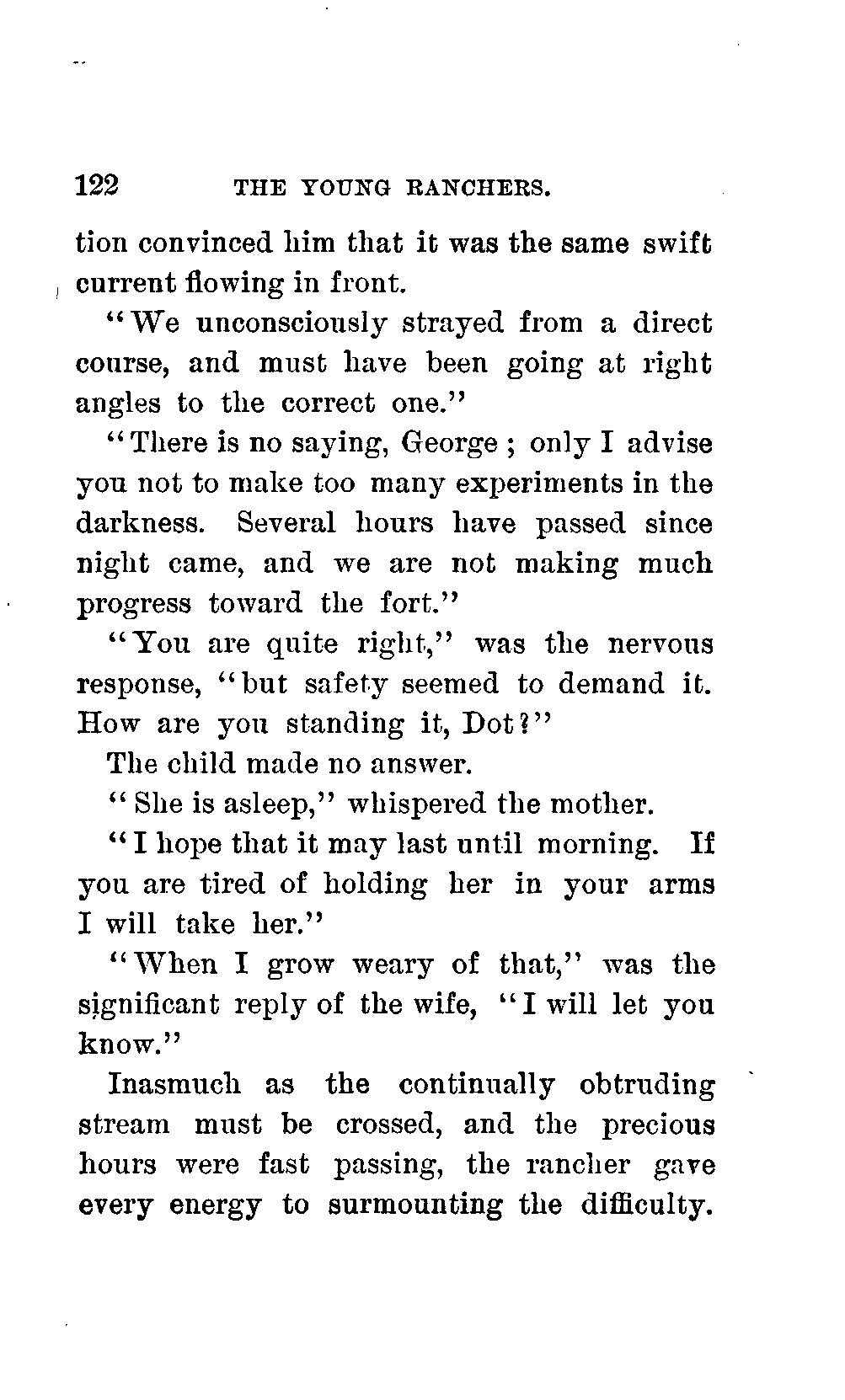 122 THE YOUNG RANCHERS.

tion convinced him that it was the same swift current flowing in front.

"We unconsciously strayed from a direct course, and must have been going at right angles to the correct one."

"There is no saying, George; only I advise you not to make too many experiments in the darkness. Several hours have passed since night came, and we are not making much progress toward the fort."

"You are quite right," was the nervous response, "but safety seemed to demand it. How are you standing it, Dot?"

The child made no answer.

"She is asleep," whispered the mother.

"I hope that it may last until morning. If you are tired of holding her in your arms I will take her."

"When I grow weary of that," was the significant reply of the wife, "I will let you know."

Inasmuch as the continually obtruding stream must be crossed, and the precious hours were fast passing, the rancher gave every energy to surmounting the difficulty.